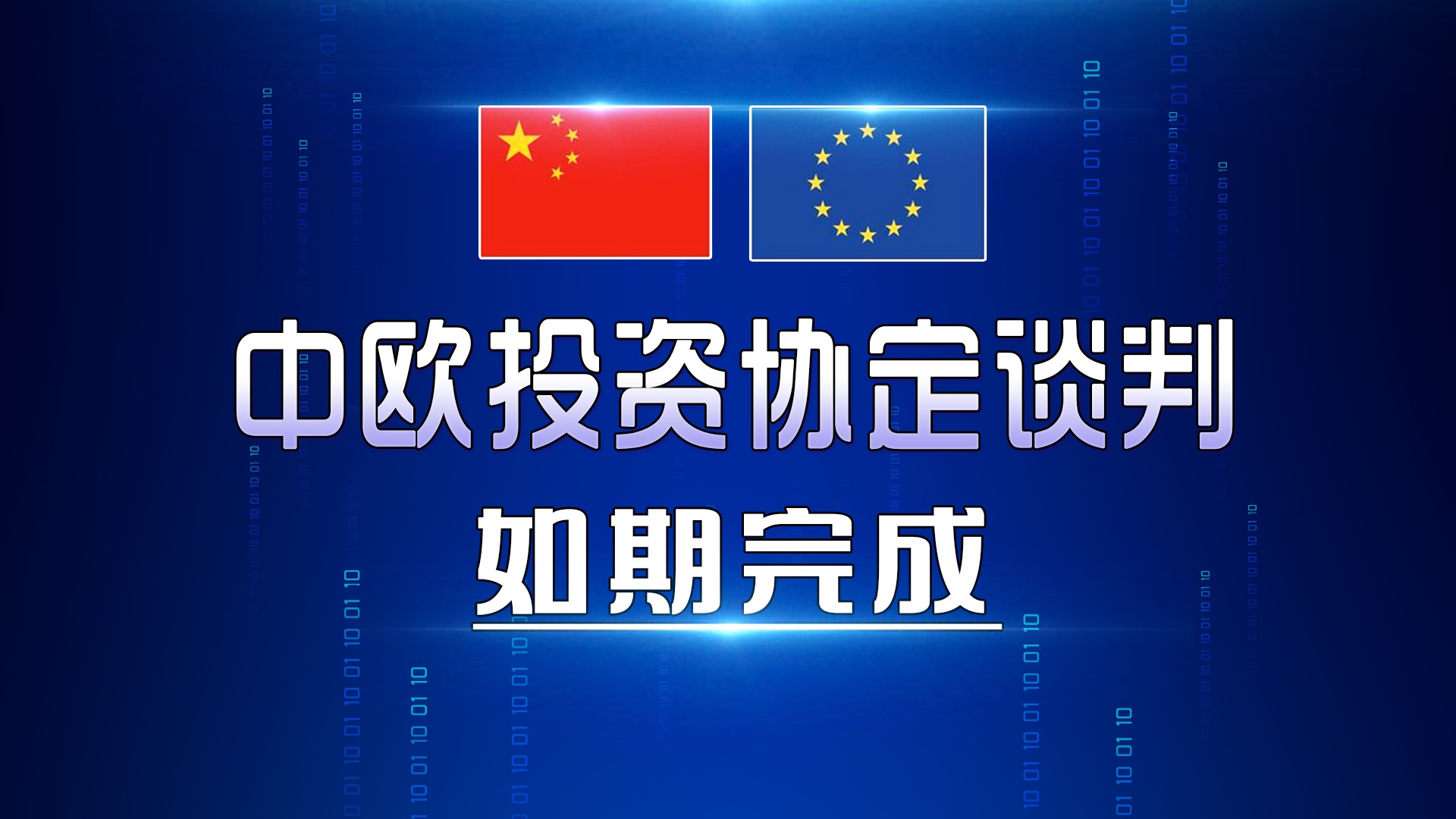 中欧投资协定谈判

如期完成